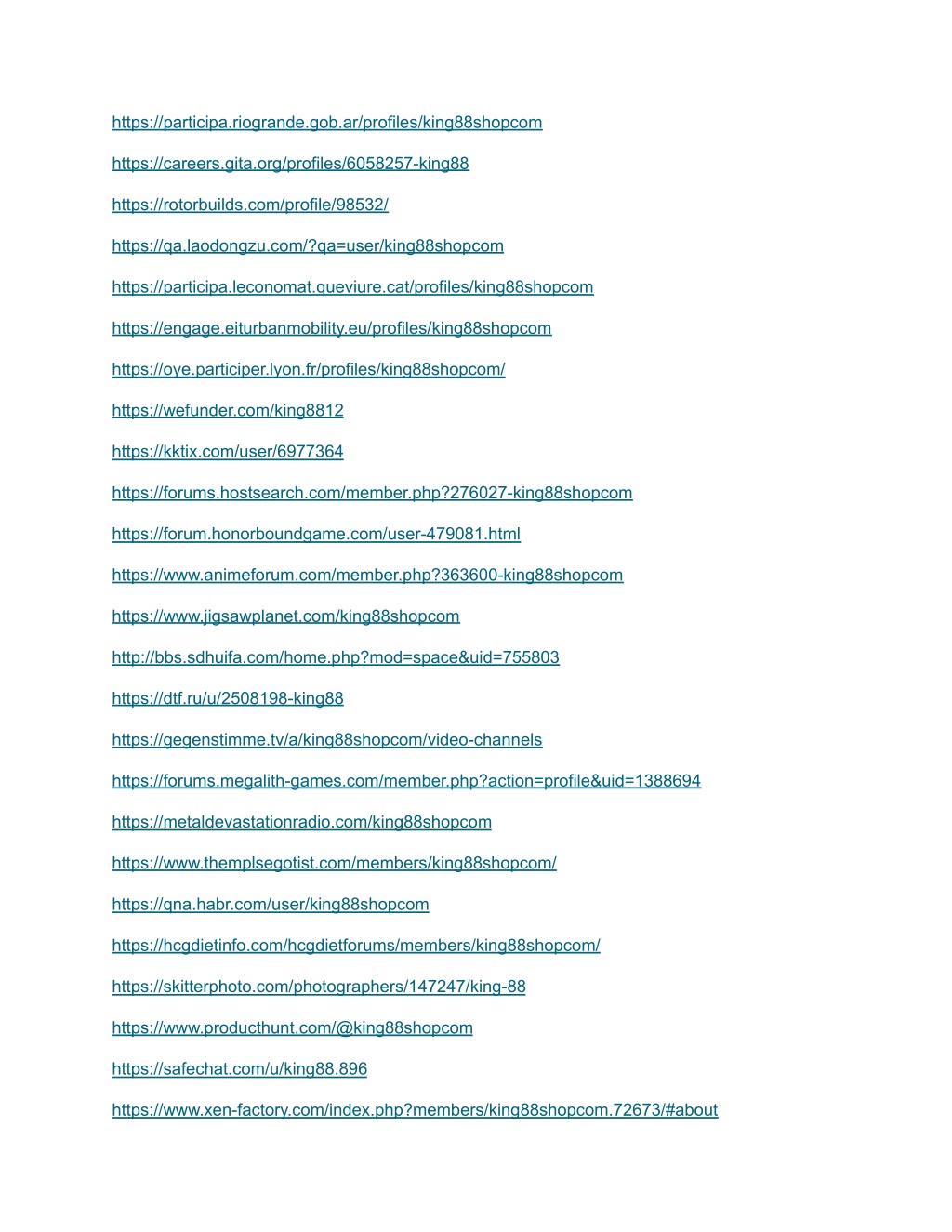 https://participa.riogrande.gob.ar/profiles/king88shopcom

https://careers.gita.org/profiles/6058257-king88

https://rotorbuilds.com/profile/98532/

https://qa.laodongzu.com/?qa=user/king88shopcom

https://participa.leconomat.queviure.cat/profiles/king88shopcom

https://engage.eiturbanmobility.eu/profiles/king88shopcom

https://oye.participer.lyon.fr/profiles/king88shopcom/

https://wefunder.com/king8812

https://kktix.com/user/6977364

https://forums.hostsearch.com/member.php?276027-king88shopcom

https://forum.honorboundgame.com/user-479081.html

https://www.animeforum.com/member.php?363600-king88shopcom

https://www.jigsawplanet.com/king88shopcom

http://bbs.sdhuifa.com/home.php?mod=space&uid=755803

https://dtf.ru/u/2508198-king88

https://gegenstimme.tv/a/king88shopcom/video-channels

https://forums.megalith-games.com/member.php?action=profile&uid=1388694

https://metaldevastationradio.com/king88shopcom

https://www.themplsegotist.com/members/king88shopcom/

https://qna.habr.com/user/king88shopcom

https://hcgdietinfo.com/hcgdietforums/members/king88shopcom/

https://skitterphoto.com/photographers/147247/king-88

https://www.producthunt.com/@king88shopcom

https://safechat.com/u/king88.896

https://www.xen-factory.com/index.php?members/king88shopcom.72673/#about